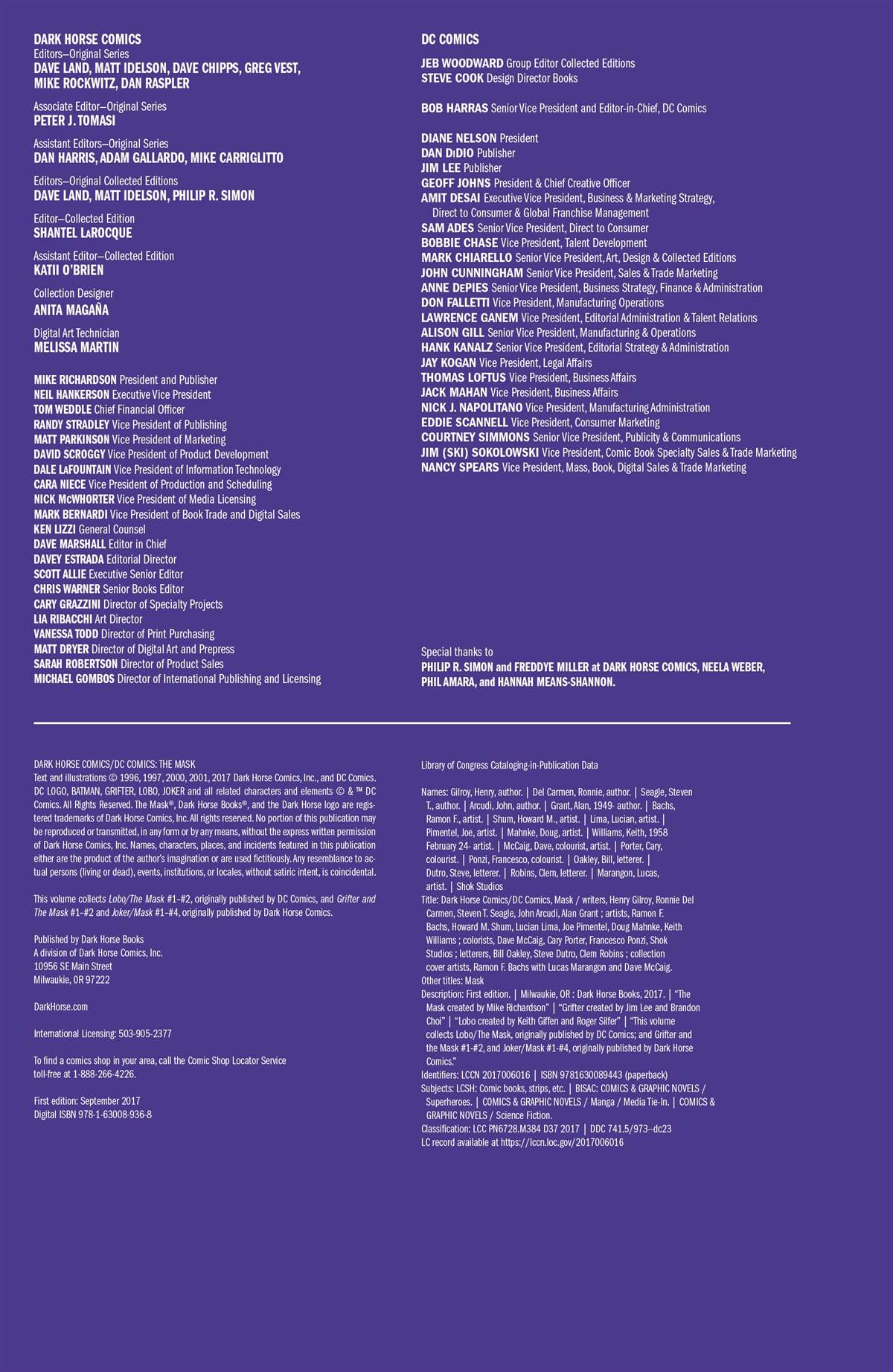 DARK HORSE COMICS
Editors—Original Series
DAVE LAND, MATT IDELSON, DAVE CHIPPS, GREG VEST, MIKE ROCKWITZ, DAN RASPLER

Associate Editor—Original Series
PETER J. TOMASI

Assistant Editors—Original Series
DAN HARRIS, ADAM GALLARDO, MIKE CARRIGLITTO

Editors—Original Collected Editions
DAVE LAND, MATT IDELSON, PHILIP R. SIMON

Editor—Collected Edition
SHANTEL LaROCQUE

Assistant Editor—Collected Edition
KATII O'BRIEN

Collection Designer
ANITA MAGAÑA

Digital Art Technician
MELISSA MARTIN

MIKE RICHARDSON President and Publisher
NEIL HANKERSON Executive Vice President
TOM WEDDLE Chief Financial Officer
RANDY STRADLEY Vice President of Publishing
MATT PARKINSON Vice President of Marketing
DAVID SCROGGY Vice President of Product Development
DALE LaFOUNTAIN Vice President of Information Technology
CARA NIECE Vice President of Production and Scheduling
NICK McWHORTER Vice President of Media Licensing
MARK BERNARDI Vice President of Book Trade and Digital Sales
KEN LIZZI General Counsel
DAVE MARSHALL Editor in Chief
DAVEY ESTRADA Editorial Director
SCOTT ALLIE Executive Senior Editor
CHRIS WARNER Senior Books Editor
CARY GRAZZINI Director of Specialty Projects
LIA RIBACCHI Art Director
VANESSA TODD Director of Print Purchasing
MATT DRYER Director of Digital Art and Prepress
SARAH ROBERTSON Director of Product Sales
MICHAEL GOMBOS Director of International Publishing and Licensing

DC COMICS
JEB WOODWARD Group Editor Collected Editions
STEVE COOK Design Director Books

BOB HARRAS Senior Vice President and Editor-in-Chief, DC Comics

DIANE NELSON President
DAN DiDIO Publisher
JIM LEE Publisher
GEOFF JOHNS President & Chief Creative Officer
AMIT DESAI Executive Vice President, Business & Marketing Strategy, Direct to Consumer & Global Franchise Management
SAM ADES Senior Vice President, Direct to Consumer
BOBBIE CHASE Vice President, Talent Development
MARK CHIARELLO Senior Vice President, Art, Design & Collected Editions
JOHN CUNNINGHAM Senior Vice President, Sales & Trade Marketing
ANNE DePIES Senior Vice President, Business Strategy, Finance & Administration
DON FALLETTI Vice President, Manufacturing Operations
LAWRENCE GANEM Vice President, Editorial Administration & Talent Relations
ALISON GILL Senior Vice President, Manufacturing & Operations
HANK KANALZ Senior Vice President, Editorial Strategy & Administration
JAY KOGAN Vice President, Legal Affairs
THOMAS LOFTUS Vice President, Business Affairs
JACK MAHAN Vice President, Business Affairs
NICK J. NAPOLITANO Vice President, Manufacturing Administration
EDDIE SCANNELL Vice President, Consumer Marketing
COURTNEY SIMMONS Senior Vice President, Publicity & Communications
JIM (SKI) SOKOLOWSKI Vice President, Comic Book Specialty Sales & Trade Marketing
NANCY SPEARS Vice President, Mass, Book, Digital Sales & Trade Marketing

Special thanks to
PHILIP R. SIMON and FREDDYE MILLER at DARK HORSE COMICS, NEELA WEBER, PHIL AMARA, and HANNAH MEANS-SHANNON.

DARK HORSE COMICS/DC COMICS: THE MASK
Text and illustrations © 1996, 1997, 2000, 2001, 2017 Dark Horse Comics, Inc., and DC Comics. DC LOGO, BATMAN, GRIFTER, LOBO, JOKER and all related characters and elements © & ™ DC Comics. All Rights Reserved. The Mask®, Dark Horse Books®, and the Dark Horse logo are registered trademarks of Dark Horse Comics, Inc. All rights reserved. No portion of this publication may be reproduced or transmitted, in any form or by any means, without the express written permission of Dark Horse Comics, Inc. Names, characters, places, and incidents featured in this publication either are the product of the author's imagination or are used fictitiously. Any resemblance to actual persons (living or dead), events, institutions, or locales, without satiric intent, is coincidental.

This volume collects Lobo/The Mask #1–#2, originally published by DC Comics, and Grifter and The Mask #1–#2 and Joker/Mask #1–#4, originally published by Dark Horse Comics.

Published by Dark Horse Books
A division of Dark Horse Comics, Inc.
10956 SE Main Street
Milwaukie, OR 97222

DarkHorse.com

International Licensing: 503-905-2377

To find a comics shop in your area, call the Comic Shop Locator Service toll-free at 1-888-266-4226.

First edition: September 2017
Digital ISBN 978-1-63008-936-8

Library of Congress Cataloging-in-Publication Data

Names: Gilroy, Henry, author. | Del Carmen, Ronnie, author. | Seagle, Steven T., author. | Arcudi, John, author. | Grant, Alan, 1949- author. | Bachs, Ramon F., artist. | Shum, Howard M., artist. | Lima, Lucian, artist. | Pimentel, Joe, artist. | Mahnke, Doug, artist. | Williams, Keith, 1958 February 24- artist. | McCaig, Dave, colourist, artist. | Porter, Cary, colourist. | Ponzi, Francesco, colourist. | Oakley, Bill, letterer. | Dutro, Steve, letterer. | Robins, Clem, letterer. | Marangon, Lucas, artist. | Shok Studios
Title: Dark Horse Comics/DC Comics, Mask / writers, Henry Gilroy, Ronnie Del Carmen, Steven T. Seagle, John Arcudi, Alan Grant ; artists, Ramon F. Bachs, Howard M. Shum, Lucian Lima, Joe Pimentel, Doug Mahnke, Keith Williams ; colorists, Dave McCaig, Cary Porter, Francesco Ponzi, Shok Studios ; letterers, Bill Oakley, Steve Dutro, Clem Robins ; collection cover artists, Ramon F. Bachs with Lucas Marangon and Dave McCaig.
Other titles: Mask
Description: First edition. | Milwaukie, OR : Dark Horse Books, 2017. | "The Mask created by Mike Richardson" | "Grifter created by Jim Lee and Brandon Choi" | "Lobo created by Keith Giffen and Roger Slifer" | "This volume collects Lobo/The Mask, originally published by DC Comics; and Grifter and the Mask #1-#2, and Joker/Mask #1-#4, originally published by Dark Horse Comics."
Identifiers: LCCN 2017006016 | ISBN 9781630089443 (paperback)
Subjects: LCSH: Comic books, strips, etc. | BISAC: COMICS & GRAPHIC NOVELS / Superheroes. | COMICS & GRAPHIC NOVELS / Manga / Media Tie-In. | COMICS & GRAPHIC NOVELS / Science Fiction.
Classification: LCC PN6728.M384 D37 2017 | DDC 741.5/973--dc23
LC record available at https://lccn.loc.gov/2017006016